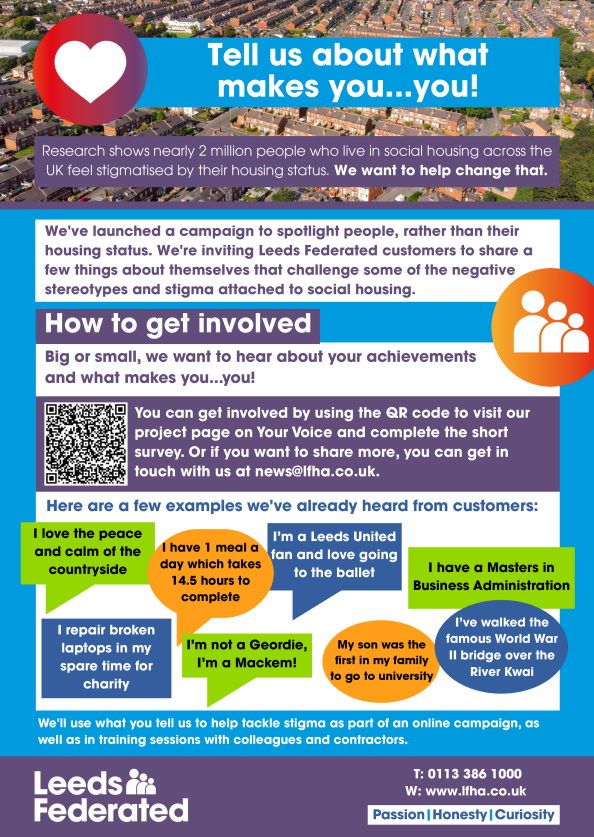 Tell us about what makes you...you!

Research shows nearly 2 million people who live in social housing across the UK feel stigmatised by their housing status. We want to help change that.

We've launched a campaign to spotlight people, rather than their housing status. We're inviting Leeds Federated customers to share a few things about themselves that challenge some of the negative stereotypes and stigma attached to social housing.

How to get involved

Big or small, we want to hear about your achievements and what makes you...you!

You can get involved by using the QR code to visit our project page on Your Voice and complete the short survey. Or if you want to share more, you can get in touch with us at news@lfha.co.uk.

Here are a few examples we've already heard from customers:

I love the peace and calm of the countryside

I have 1 meal a day which takes 14.5 hours to complete

I'm a Leeds United fan and love going to the ballet

I have a Masters in Business Administration

I repair broken laptops in my spare time for charity

I'm not a Geordie, I'm a Mackem!

My son was the first in my family to go to university

I've walked the famous World War II bridge over the River Kwai

We'll use what you tell us to help tackle stigma as part of an online campaign, as well as in training sessions with colleagues and contractors.

Leeds Federated

T: 0113 386 1000
W: www.lfha.co.uk

Passion | Honesty | Curiosity